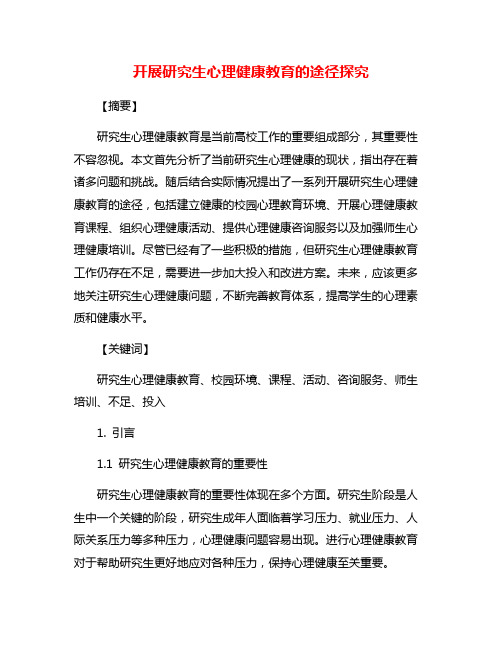 开展研究生心理健康教育的途径探究

【摘要】

研究生心理健康教育是当前高校工作的重要组成部分，其重要性不容忽视。本文首先分析了当前研究生心理健康的现状，指出存在着诸多问题和挑战。随后结合实际情况提出了一系列开展研究生心理健康教育的途径，包括建立健康的校园心理教育环境、开展心理健康教育课程、组织心理健康活动、提供心理健康咨询服务以及加强师生心理健康培训。尽管已经有了一些积极的措施，但研究生心理健康教育工作仍存在不足，需要进一步加大投入和改进方案。未来，应该更多地关注研究生心理健康问题，不断完善教育体系，提高学生的心理素质和健康水平。

【关键词】

研究生心理健康教育、校园环境、课程、活动、咨询服务、师生培训、不足、投入

1. 引言

1.1 研究生心理健康教育的重要性

研究生心理健康教育的重要性体现在多个方面。研究生阶段是人生中一个关键的阶段，研究生成年人面临着学习压力、就业压力、人际关系压力等多种压力，心理健康问题容易出现。进行心理健康教育对于帮助研究生更好地应对各种压力，保持心理健康至关重要。